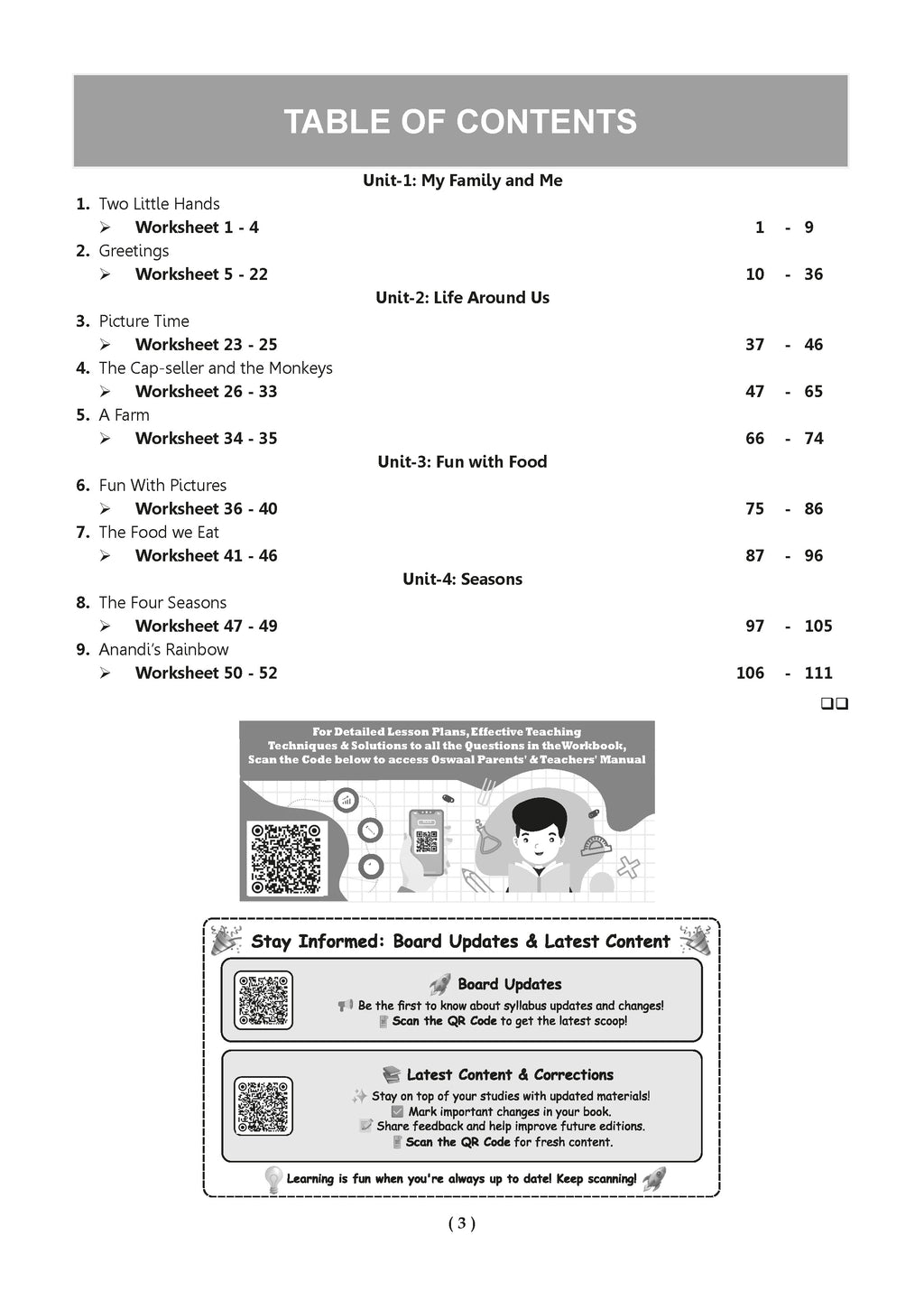 TABLE OF CONTENTS

Unit-1: My Family and Me

1. Two Little Hands
➢ Worksheet 1 - 4 1 - 9

2. Greetings
➢ Worksheet 5 - 22 10 - 36

Unit-2: Life Around Us

3. Picture Time
➢ Worksheet 23 - 25 37 - 46

4. The Cap-seller and the Monkeys
➢ Worksheet 26 - 33 47 - 65

5. A Farm
➢ Worksheet 34 - 35 66 - 74

Unit-3: Fun with Food

6. Fun With Pictures
➢ Worksheet 36 - 40 75 - 86

7. The Food we Eat
➢ Worksheet 41 - 46 87 - 96

Unit-4: Seasons

8. The Four Seasons
➢ Worksheet 47 - 49 97 - 105

9. Anandi's Rainbow
➢ Worksheet 50 - 52 106 - 111

❑❑

For Detailed Lesson Plans, Effective Teaching Techniques & Solutions to all the Questions in theWorkbook, Scan the Code below to access Oswaal Parents' & Teachers' Manual

Stay Informed: Board Updates & Latest Content

Board Updates
Be the first to know about syllabus updates and changes!
Scan the QR Code to get the latest scoop!

Latest Content & Corrections
Stay on top of your studies with updated materials!
Mark important changes in your book.
Share feedback and help improve future editions.
Scan the QR Code for fresh content.

Learning is fun when you're always up to date! Keep scanning!

( 3 )